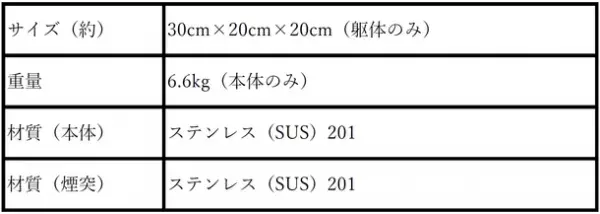 | サイズ（約） | 30cm×20cm×20cm（躯体のみ） |
|---|---|
| 重量 | 6.6kg（本体のみ） |
| 材質（本体） | ステンレス（SUS）201 |
| 材質（煙突） | ステンレス（SUS）201 |